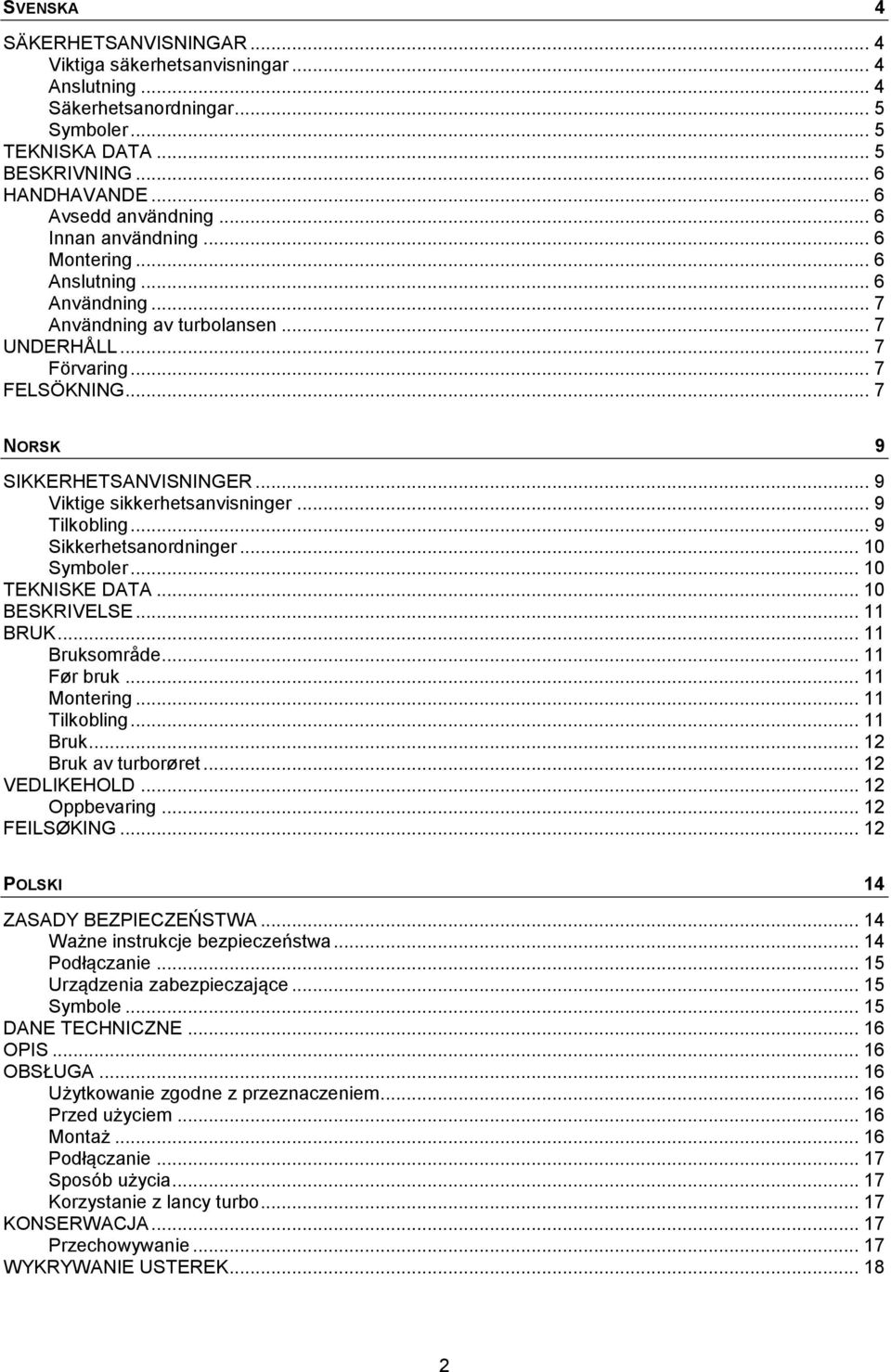 SVENSKA 4

SÄKERHETSANVISNINGAR ... 4
Viktiga säkerhetsanvisningar ... 4
Anslutning ... 4
Säkerhetsanordningar ... 5
Symboler ... 5
TEKNISKA DATA ... 5
BESKRIVNING ... 6
HANDHAVANDE ... 6
Avsedd användning ... 6
Innan användning ... 6
Montering ... 6
Anslutning ... 6
Användning ... 7
Användning av turbolansen ... 7
UNDERHÅLL ... 7
Förvaring ... 7
FELSÖKNING ... 7

NORSK 9

SIKKERHETSANVISNINGER ... 9
Viktige sikkerhetsanvisninger ... 9
Tilkobling ... 9
Sikkerhetsanordninger ... 10
Symboler ... 10
TEKNISKE DATA ... 10
BESKRIVELSE ... 11
BRUK ... 11
Bruksområde ... 11
Før bruk ... 11
Montering ... 11
Tilkobling ... 11
Bruk ... 12
Bruk av turborøret ... 12
VEDLIKEHOLD ... 12
Oppbevaring ... 12
FEILSØKING ... 12

POLSKI 14

ZASADY BEZPIECZEŃSTWA ... 14
Ważne instrukcje bezpieczeństwa ... 14
Podłączanie ... 15
Urządzenia zabezpieczające ... 15
Symbole ... 15
DANE TECHNICZNE ... 16
OPIS ... 16
OBSŁUGA ... 16
Użytkowanie zgodne z przeznaczeniem ... 16
Przed użyciem ... 16
Montaż ... 16
Podłączanie ... 17
Sposób użycia ... 17
Korzystanie z lancy turbo ... 17
KONSERWACJA ... 17
Przechowywanie ... 17
WYKRYWANIE USTEREK ... 18

2